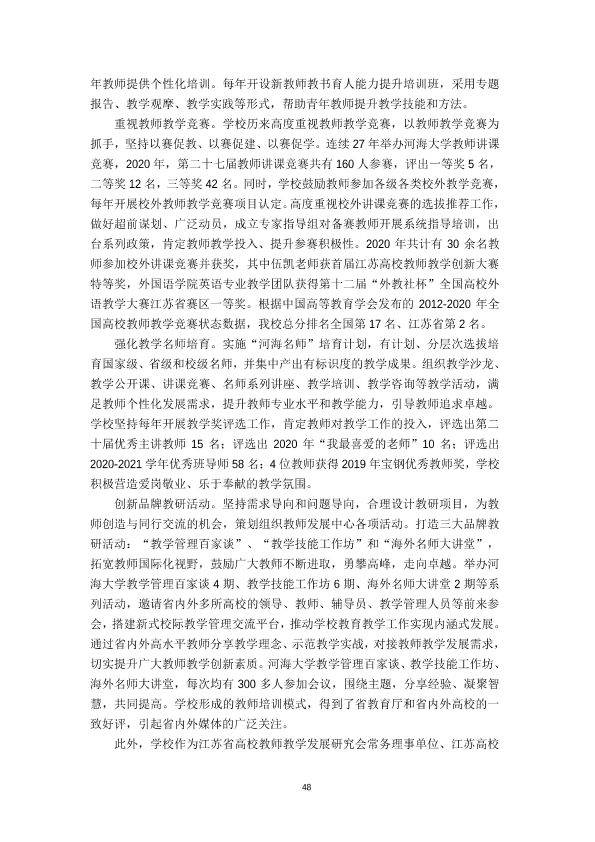 年教师提供个性化培训。每年开设新教师教书育人能力提升培训班，采用专题报告、教学观摩、教学实践等形式，帮助青年教师提升教学技能和方法。

重视教师教学竞赛。学校历来高度重视教师教学竞赛，以教师教学竞赛为抓手，坚持以赛促教、以赛促建、以赛促学。连续27年举办河海大学教师讲课竞赛，2020年，第二十七届教师讲课竞赛共有160人参赛，评出一等奖5名，二等奖12名，三等奖42名。同时，学校鼓励教师参加各级各类校外教学竞赛，每年开展校外教师教学竞赛项目认定。高度重视校外讲课竞赛的选拔推荐工作，做好超前谋划、广泛动员，成立专家指导组对备赛教师开展系统指导培训，出台系列政策，肯定教师教学投入、提升参赛积极性。2020年共计有30余名教师参加校外讲课竞赛并获奖，其中伍凯老师获首届江苏高校教师教学创新大赛特等奖，外国语学院英语专业教学团队获得第十二届“外教社杯”全国高校外语教学大赛江苏省赛区一等奖。根据中国高等教育学会发布的2012-2020年全国高校教师教学竞赛状态数据，我校总分排名全国第17名、江苏省第2名。

强化教学名师培育。实施“河海名师”培育计划，有计划、分层次选拔培育国家级、省级和校级名师，并集中产出有标识度的教学成果。组织教学沙龙、教学公开课、讲课竞赛、名师系列讲座、教学培训、教学咨询等教学活动，满足教师个性化发展需求，提升教师专业水平和教学能力，引导教师追求卓越。学校坚持每年开展教学奖评选工作，肯定教师对教学工作的投入，评选出第二十届优秀主讲教师15名；评选出2020年“我最喜爱的老师”10名；评选出2020-2021学年优秀班导师58名；4位教师获得2019年宝钢优秀教师奖，学校积极营造爱岗敬业、乐于奉献的教学氛围。

创新品牌教研活动。坚持需求导向和问题导向，合理设计教研项目，为教师创造与同行交流的机会，策划组织教师发展中心各项活动。打造三大品牌教研活动：“教学管理百家谈”、“教学技能工作坊”和“海外名师大讲堂”，拓宽教师国际化视野，鼓励广大教师不断进取，勇攀高峰，走向卓越。举办河海大学教学管理百家谈4期、教学技能工作坊6期、海外名师大讲堂2期等系列活动，邀请省内外多所高校的领导、教师、辅导员、教学管理人员等前来参会，搭建新式校际教学管理交流平台，推动学校教育教学工作实现内涵式发展。通过省内外高水平教师分享教学理念、示范教学实战，对接教师教学发展需求，切实提升广大教师教学创新素质。河海大学教学管理百家谈、教学技能工作坊、海外名师大讲堂，每次均有300多人参加会议，围绕主题，分享经验、凝聚智慧，共同提高。学校形成的教师培训模式，得到了省教育厅和省内外高校的一致好评，引起省内外媒体的广泛关注。

此外，学校作为江苏省高校教师教学发展研究会常务理事单位、江苏高校

48